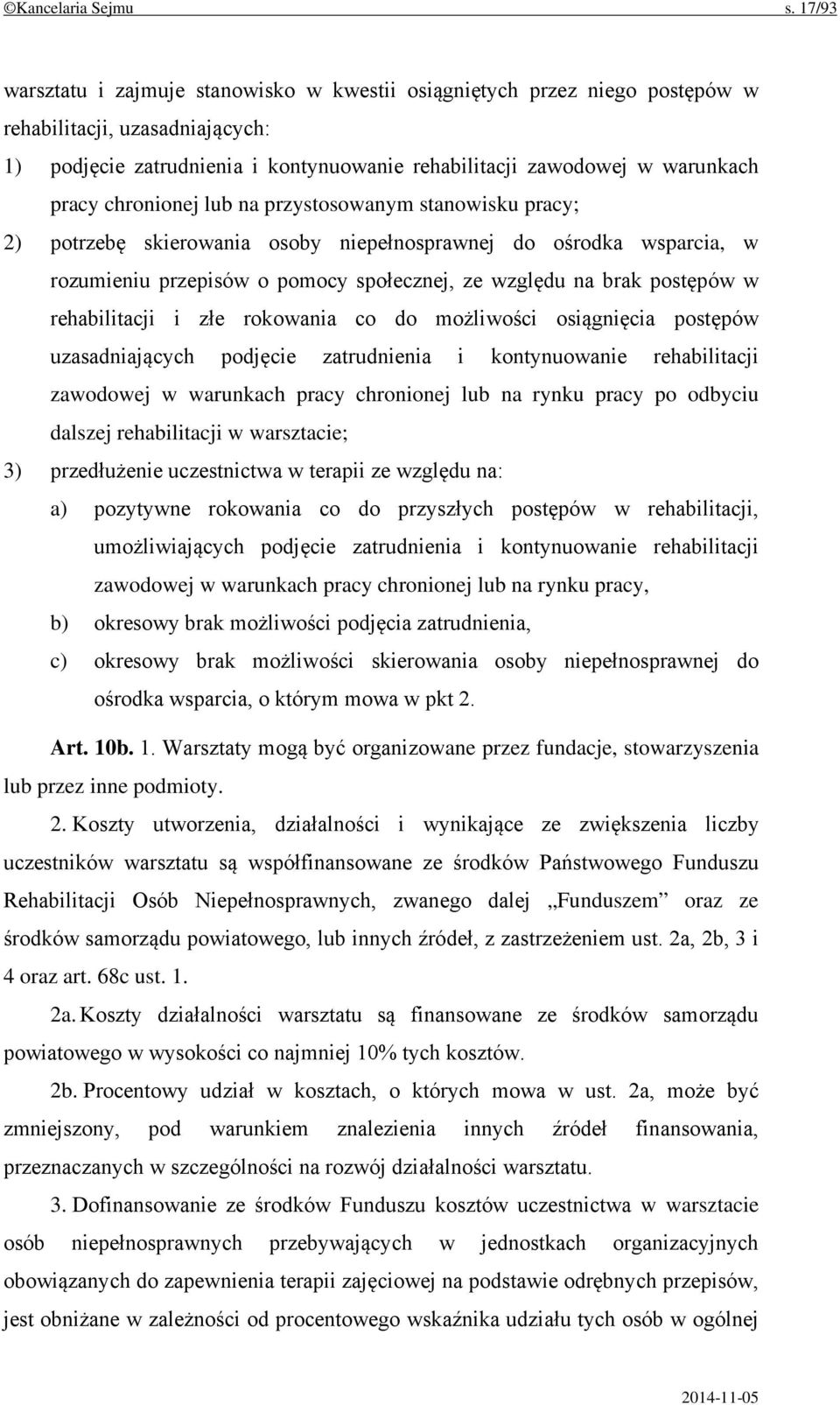 ©Kancelaria Sejmu s. 17/93

warsztatu i zajmuje stanowisko w kwestii osiągniętych przez niego postępów w rehabilitacji, uzasadniających:

1) podjęcie zatrudnienia i kontynuowanie rehabilitacji zawodowej w warunkach pracy chronionej lub na przystosowanym stanowisku pracy;

2) potrzebę skierowania osoby niepełnosprawnej do ośrodka wsparcia, w rozumieniu przepisów o pomocy społecznej, ze względu na brak postępów w rehabilitacji i złe rokowania co do możliwości osiągnięcia postępów uzasadniających podjęcie zatrudnienia i kontynuowanie rehabilitacji zawodowej w warunkach pracy chronionej lub na rynku pracy po odbyciu dalszej rehabilitacji w warsztacie;

3) przedłużenie uczestnictwa w terapii ze względu na:

a) pozytywne rokowania co do przyszłych postępów w rehabilitacji, umożliwiających podjęcie zatrudnienia i kontynuowanie rehabilitacji zawodowej w warunkach pracy chronionej lub na rynku pracy,

b) okresowy brak możliwości podjęcia zatrudnienia,

c) okresowy brak możliwości skierowania osoby niepełnosprawnej do ośrodka wsparcia, o którym mowa w pkt 2.

Art. 10b. 1. Warsztaty mogą być organizowane przez fundacje, stowarzyszenia lub przez inne podmioty.

2. Koszty utworzenia, działalności i wynikające ze zwiększenia liczby uczestników warsztatu są współfinansowane ze środków Państwowego Funduszu Rehabilitacji Osób Niepełnosprawnych, zwanego dalej „Funduszem” oraz ze środków samorządu powiatowego, lub innych źródeł, z zastrzeżeniem ust. 2a, 2b, 3 i 4 oraz art. 68c ust. 1.

2a. Koszty działalności warsztatu są finansowane ze środków samorządu powiatowego w wysokości co najmniej 10% tych kosztów.

2b. Procentowy udział w kosztach, o których mowa w ust. 2a, może być zmniejszony, pod warunkiem znalezienia innych źródeł finansowania, przeznaczanych w szczególności na rozwój działalności warsztatu.

3. Dofinansowanie ze środków Funduszu kosztów uczestnictwa w warsztacie osób niepełnosprawnych przebywających w jednostkach organizacyjnych obowiązanych do zapewnienia terapii zajęciowej na podstawie odrębnych przepisów, jest obniżane w zależności od procentowego wskaźnika udziału tych osób w ogólnej

2014-11-05